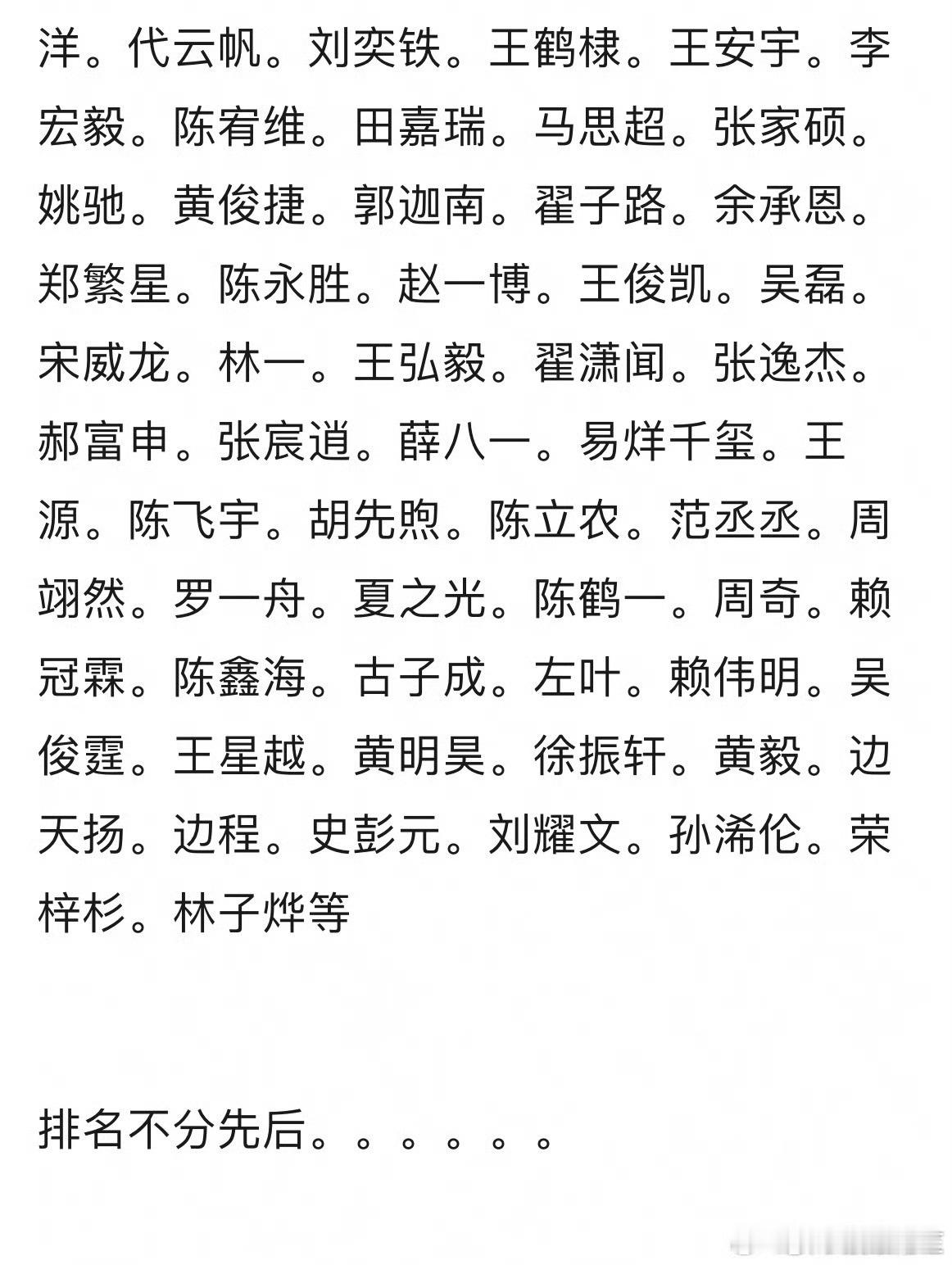 洋。代云帆。刘奕铁。王鹤棣。王安宇。李宏毅。陈宥维。田嘉瑞。马思超。张家硕。姚驰。黄俊捷。郭迦南。翟子路。余承恩。郑繁星。陈永胜。赵一博。王俊凯。吴磊。宋威龙。林一。王弘毅。翟潇闻。张逸杰。郝富申。张宸逍。薛八一。易烊千玺。王源。陈飞宇。胡先煦。陈立农。范丞丞。周翊然。罗一舟。夏之光。陈鹤一。周奇。赖冠霖。陈鑫海。古子成。左叶。赖伟明。吴俊霆。王星越。黄明昊。徐振轩。黄毅。边天扬。边程。史彭元。刘耀文。孙浠伦。荣梓杉。林子烨等

排名不分先后。。。。。。